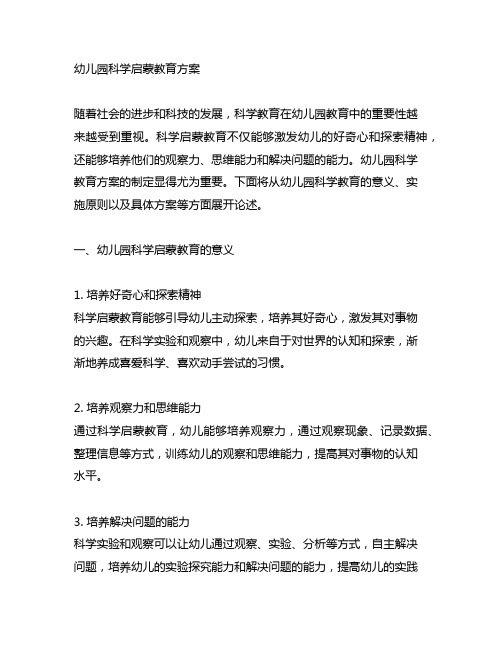 幼儿园科学启蒙教育方案

随着社会的进步和科技的发展，科学教育在幼儿园教育中的重要性越来越受到重视。科学启蒙教育不仅能够激发幼儿的好奇心和探索精神，还能够培养他们的观察力、思维能力和解决问题的能力。幼儿园科学教育方案的制定显得尤为重要。下面将从幼儿园科学教育的意义、实施原则以及具体方案等方面展开论述。

一、幼儿园科学启蒙教育的意义

1. 培养好奇心和探索精神
科学启蒙教育能够引导幼儿主动探索，培养其好奇心，激发其对事物的兴趣。在科学实验和观察中，幼儿来自于对世界的认知和探索，渐渐地养成喜爱科学、喜欢动手尝试的习惯。

2. 培养观察力和思维能力
通过科学启蒙教育，幼儿能够培养观察力，通过观察现象、记录数据、整理信息等方式，训练幼儿的观察和思维能力，提高其对事物的认知水平。

3. 培养解决问题的能力
科学实验和观察可以让幼儿通过观察、实验、分析等方式，自主解决问题，培养幼儿的实验探究能力和解决问题的能力，提高幼儿的实践